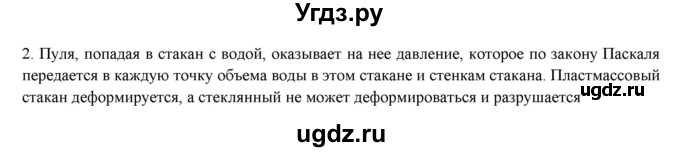 Угдз.ру

2. Пуля, попадая в стакан с водой, оказывает на нее давление, которое по закону Паскаля передается в каждую точку объема воды в этом стакане и стенкам стакана. Пластмассовый стакан деформируется, а стеклянный не может деформироваться и разрушается

ugdz.ru

ugdz.ru